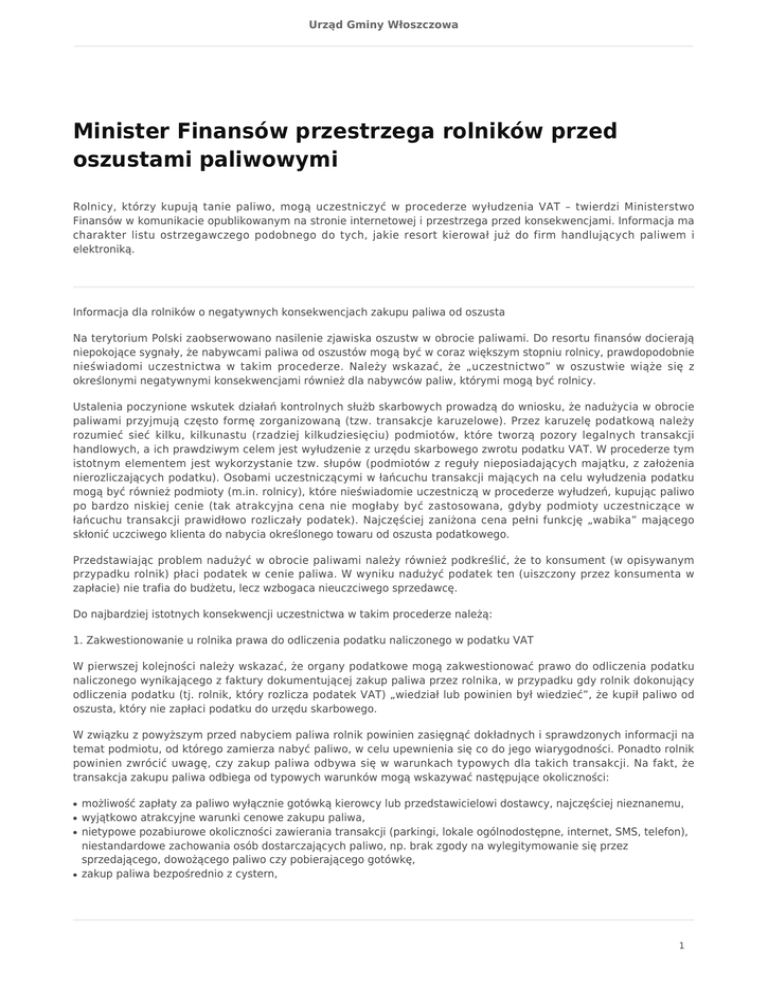 Urząd Gminy Włoszczowa

Minister Finansów przestrzega rolników przed oszustami paliwowymi

Rolnicy, którzy kupują tanie paliwo, mogą uczestniczyć w procederze wyłudzenia VAT – twierdzi Ministerstwo Finansów w komunikacie opublikowanym na stronie internetowej i przestrzega przed konsekwencjami. Informacja ma charakter listu ostrzegawczego podobnego do tych, jakie resort kierował już do firm handlujących paliwem i elektroniką.

Informacja dla rolników o negatywnych konsekwencjach zakupu paliwa od oszusta

Na terytorium Polski zaobserwowano nasilenie zjawiska oszustw w obrocie paliwami. Do resortu finansów docierają niepokojące sygnały, że nabywcami paliwa od oszustów mogą być w coraz większym stopniu rolnicy, prawdopodobnie nieświadomi uczestnictwa w takim procederze. Należy wskazać, że „uczestnictwo" w oszustwie wiąże się z określonymi negatywnymi konsekwencjami również dla nabywców paliw, którymi mogą być rolnicy.

Ustalenia poczynione wskutek działań kontrolnych służb skarbowych prowadzą do wniosku, że nadużycia w obrocie paliwami przyjmują często formę zorganizowaną (tzw. transakcje karuzelowe). Przez karuzelę podatkową należy rozumieć sieć kilku, kilkunastu (rzadziej kilkudziesięciu) podmiotów, które tworzą pozory legalnych transakcji handlowych, a ich prawdziwym celem jest wyłudzenie z urzędu skarbowego zwrotu podatku VAT. W procederze tym istotnym elementem jest wykorzystanie tzw. słupów (podmiotów z reguły nieposiadających majątku, z założenia nierozliczających podatku). Osobami uczestniczącymi w łańcuchu transakcji mających na celu wyłudzenia podatku mogą być również podmioty (m.in. rolnicy), które nieświadomie uczestniczą w procederze wyłudzeń, kupując paliwo po bardzo niskiej cenie (tak atrakcyjna cena nie mogłaby być zastosowana, gdyby podmioty uczestniczące w łańcuchu transakcji prawidłowo rozliczały podatek). Najczęściej zaniżona cena pełni funkcję „wabika" mającego skłonić uczciwego klienta do nabycia określonego towaru od oszusta podatkowego.

Przedstawiając problem nadużyć w obrocie paliwami należy również podkreślić, że to konsument (w opisywanym przypadku rolnik) płaci podatek w cenie paliwa. W wyniku nadużyć podatek ten (uiszczony przez konsumenta w zapłacie) nie trafia do budżetu, lecz wzbogaca nieuczciwego sprzedawcę.

Do najbardziej istotnych konsekwencji uczestnictwa w takim procederze należą:

1. Zakwestionowanie u rolnika prawa do odliczenia podatku naliczonego w podatku VAT

W pierwszej kolejności należy wskazać, że organy podatkowe mogą zakwestionować prawo do odliczenia podatku naliczonego wynikającego z faktury dokumentującej zakup paliwa przez rolnika, w przypadku gdy rolnik dokonujący odliczenia podatku (tj. rolnik, który rozlicza podatek VAT) „wiedział lub powinien był wiedzieć", że kupił paliwo od oszusta, który nie zapłaci podatku do urzędu skarbowego.

W związku z powyższym przed nabyciem paliwa rolnik powinien zasięgnąć dokładnych i sprawdzonych informacji na temat podmiotu, od którego zamierza nabyć paliwo, w celu upewnienia się co do jego wiarygodności. Ponadto rolnik powinien zwrócić uwagę, czy zakup paliwa odbywa się w warunkach typowych dla takich transakcji. Na fakt, że transakcja zakupu paliwa odbiega od typowych warunków mogą wskazywać następujące okoliczności:

• możliwość zapłaty za paliwo wyłącznie gotówką kierowcy lub przedstawicielowi dostawcy, najczęściej nieznanemu,
• wyjątkowo atrakcyjne warunki cenowe zakupu paliwa,
• nietypowe pozabiurowe okoliczności zawierania transakcji (parkingi, lokale ogólnodostępne, internet, SMS, telefon), niestandardowe zachowania osób dostarczających paliwo, np. brak zgody na wylegitymowanie się przez sprzedającego, dowożącego paliwo czy pobierającego gotówkę,
• zakup paliwa bezpośrednio z cystern,

1